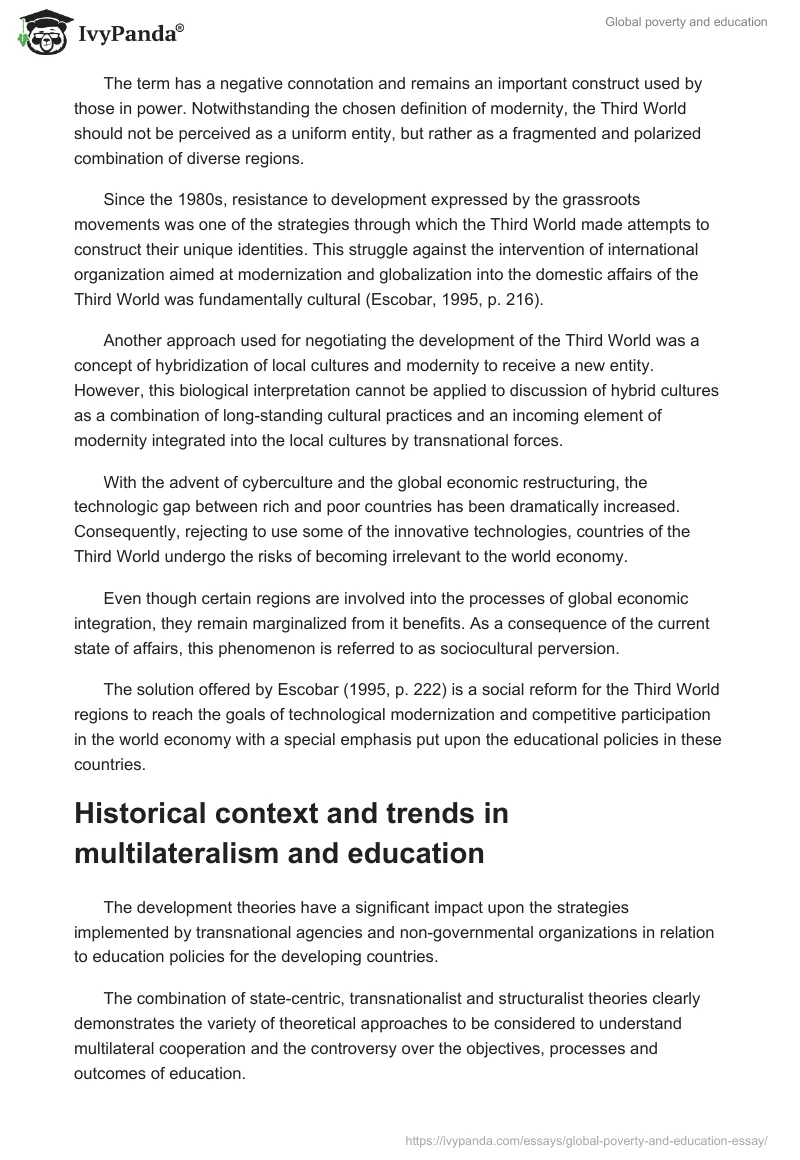 IvyPanda®

Global poverty and education

The term has a negative connotation and remains an important construct used by those in power. Notwithstanding the chosen definition of modernity, the Third World should not be perceived as a uniform entity, but rather as a fragmented and polarized combination of diverse regions.

Since the 1980s, resistance to development expressed by the grassroots movements was one of the strategies through which the Third World made attempts to construct their unique identities. This struggle against the intervention of international organization aimed at modernization and globalization into the domestic affairs of the Third World was fundamentally cultural (Escobar, 1995, p. 216).

Another approach used for negotiating the development of the Third World was a concept of hybridization of local cultures and modernity to receive a new entity. However, this biological interpretation cannot be applied to discussion of hybrid cultures as a combination of long-standing cultural practices and an incoming element of modernity integrated into the local cultures by transnational forces.

With the advent of cyberculture and the global economic restructuring, the technologic gap between rich and poor countries has been dramatically increased. Consequently, rejecting to use some of the innovative technologies, countries of the Third World undergo the risks of becoming irrelevant to the world economy.

Even though certain regions are involved into the processes of global economic integration, they remain marginalized from it benefits. As a consequence of the current state of affairs, this phenomenon is referred to as sociocultural perversion.

The solution offered by Escobar (1995, p. 222) is a social reform for the Third World regions to reach the goals of technological modernization and competitive participation in the world economy with a special emphasis put upon the educational policies in these countries.

Historical context and trends in multilateralism and education

The development theories have a significant impact upon the strategies implemented by transnational agencies and non-governmental organizations in relation to education policies for the developing countries.

The combination of state-centric, transnationalist and structuralist theories clearly demonstrates the variety of theoretical approaches to be considered to understand multilateral cooperation and the controversy over the objectives, processes and outcomes of education.

https://ivypanda.com/essays/global-poverty-and-education-essay/